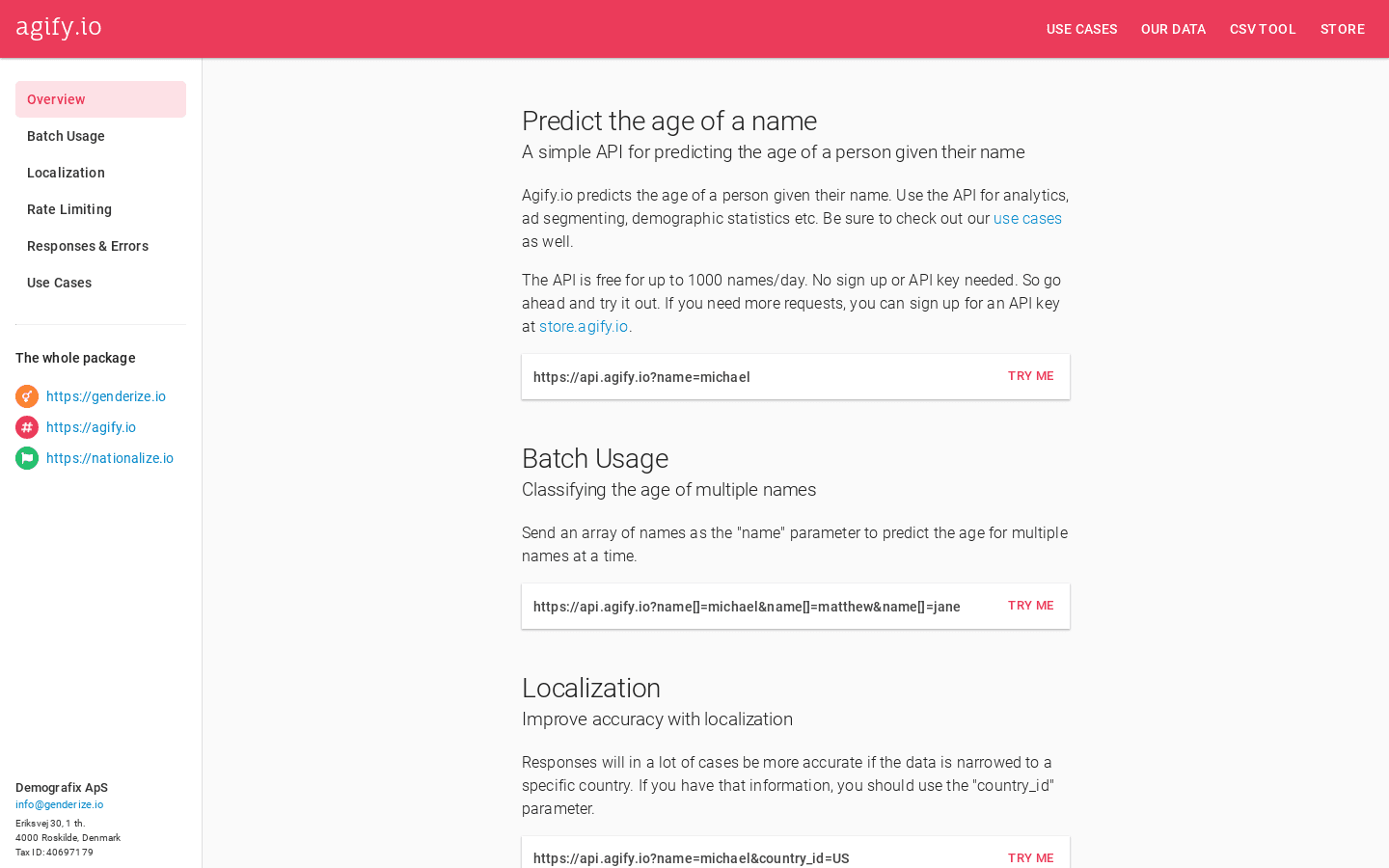 agify.io

USE CASES OUR DATA CSV TOOL STORE

Overview
Batch Usage
Localization
Rate Limiting
Responses & Errors
Use Cases

The whole package
https://genderize.io
https://agify.io
https://nationalize.io

Demografix ApS
info@genderize.io
Eriksvej 30, 1 th.
4000 Roskilde, Denmark
Tax ID: 40697179

Predict the age of a name
A simple API for predicting the age of a person given their name

Agify.io predicts the age of a person given their name. Use the API for analytics, ad segmenting, demographic statistics etc. Be sure to check out our use cases as well.

The API is free for up to 1000 names/day. No sign up or API key needed. So go ahead and try it out. If you need more requests, you can sign up for an API key at store.agify.io.

https://api.agify.io?name=michael TRY ME

Batch Usage
Classifying the age of multiple names

Send an array of names as the "name" parameter to predict the age for multiple names at a time.

https://api.agify.io?name[]=michael&name[]=matthew&name[]=jane TRY ME

Localization
Improve accuracy with localization

Responses will in a lot of cases be more accurate if the data is narrowed to a specific country. If you have that information, you should use the "country_id" parameter.

https://api.agify.io?name=michael&country_id=US TRY ME